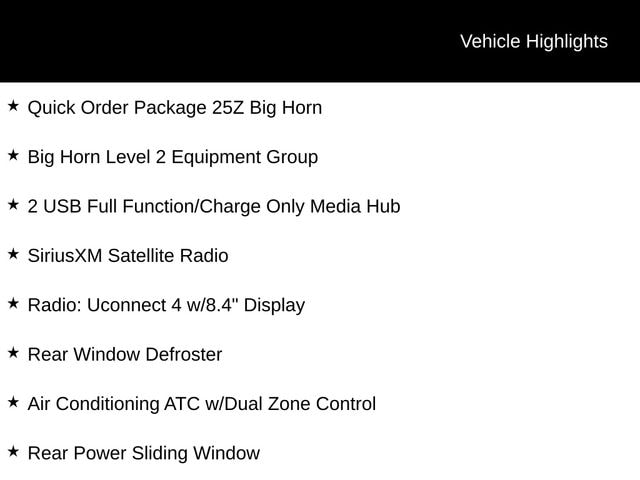 Vehicle Highlights

★ Quick Order Package 25Z Big Horn

★ Big Horn Level 2 Equipment Group

★ 2 USB Full Function/Charge Only Media Hub

★ SiriusXM Satellite Radio

★ Radio: Uconnect 4 w/8.4" Display

★ Rear Window Defroster

★ Air Conditioning ATC w/Dual Zone Control

★ Rear Power Sliding Window